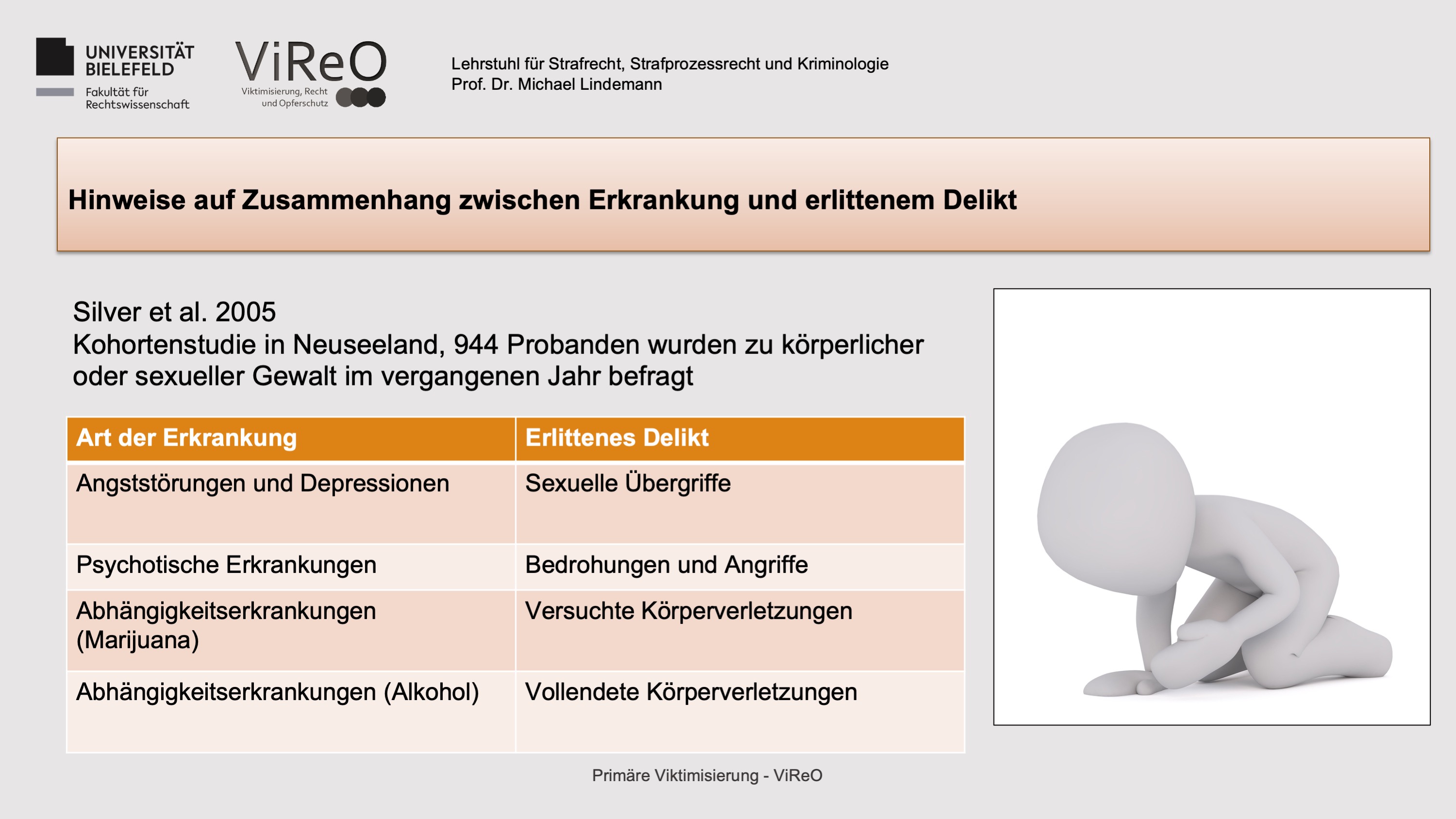 UNIVERSITÄT BIELEFELD
Fakultät für Rechtswissenschaft

ViReO
Viktimisierung, Recht und Opferschutz

Lehrstuhl für Strafrecht, Strafprozessrecht und Kriminologie
Prof. Dr. Michael Lindemann

Hinweise auf Zusammenhang zwischen Erkrankung und erlittenem Delikt

Silver et al. 2005
Kohortenstudie in Neuseeland, 944 Probanden wurden zu körperlicher oder sexueller Gewalt im vergangenen Jahr befragt

| Art der Erkrankung | Erlittenes Delikt |
|---|---|
| Angststörungen und Depressionen | Sexuelle Übergriffe |
| Psychotische Erkrankungen | Bedrohungen und Angriffe |
| Abhängigkeitserkrankungen (Marijuana) | Versuchte Körperverletzungen |
| Abhängigkeitserkrankungen (Alkohol) | Vollendete Körperverletzungen |

Primäre Viktimisierung - ViReO